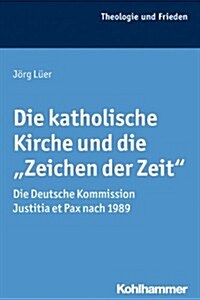 Theologie und Frieden

Jörg Lüer

Die katholische Kirche und die „Zeichen der Zeit“

Die Deutsche Kommission Justitia et Pax nach 1989

Kohlhammer